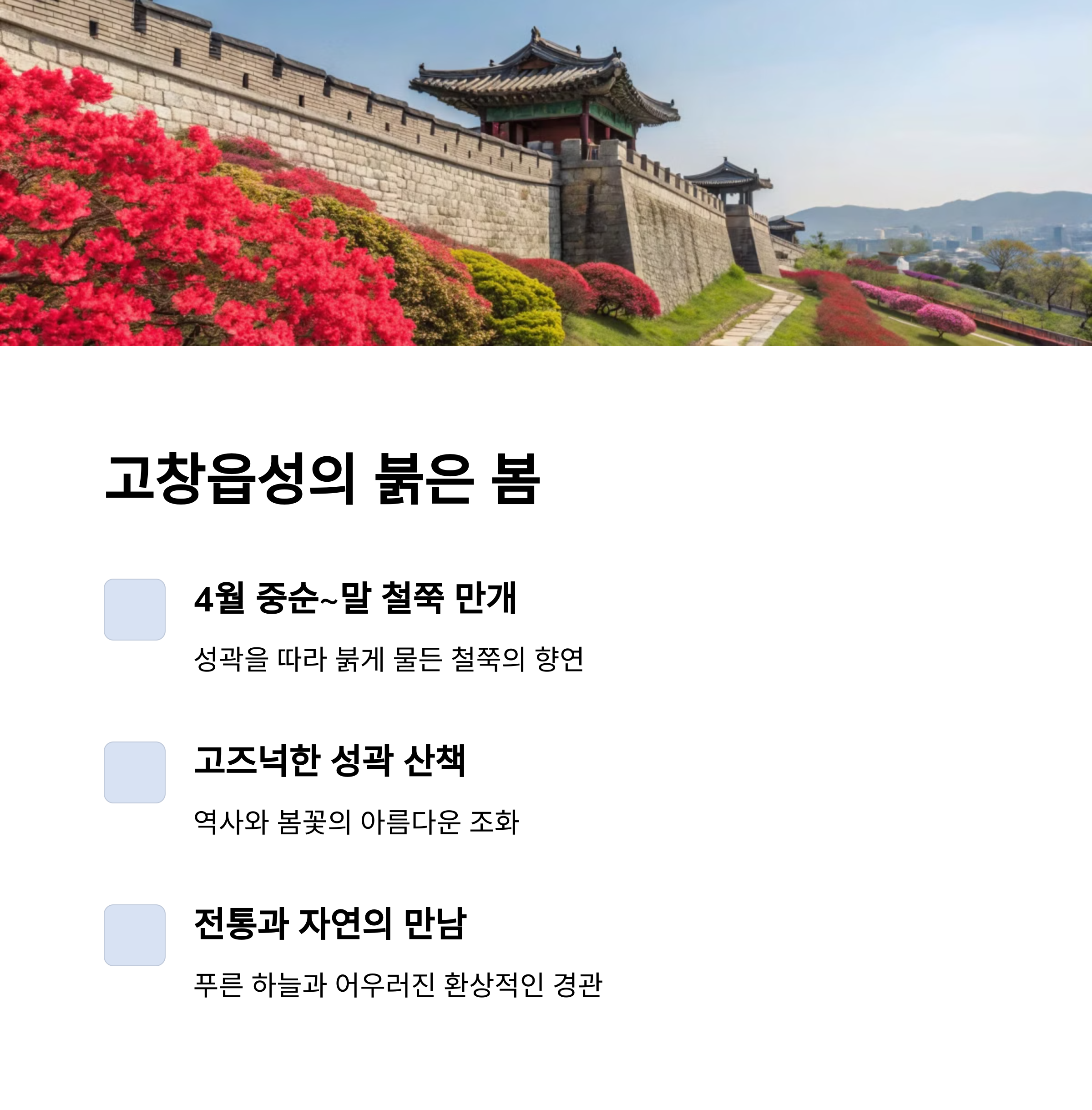 고창읍성의 붉은 봄

4월 중순~말 철쭉 만개

성곽을 따라 붉게 물든 철쭉의 향연

고즈넉한 성곽 산책

역사와 봄꽃의 아름다운 조화

전통과 자연의 만남

푸른 하늘과 어우러진 환상적인 경관